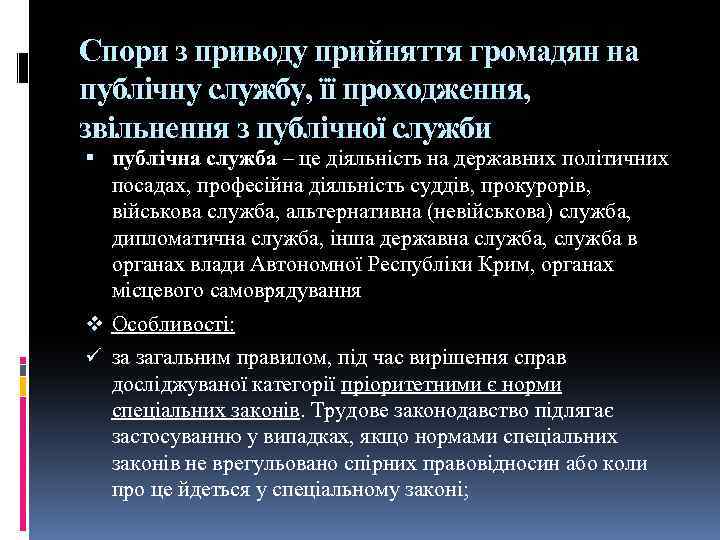 Спори з приводу прийняття громадян на публічну службу, її проходження, звільнення з публічної служби

▪ публічна служба – це діяльність на державних політичних посадах, професійна діяльність суддів, прокурорів, військова служба, альтернативна (невійськова) служба, дипломатична служба, інша державна служба, служба в органах влади Автономної Республіки Крим, органах місцевого самоврядування

❖ Особливості:

✓ за загальним правилом, під час вирішення справ досліджуваної категорії пріоритетними є норми спеціальних законів. Трудове законодавство підлягає застосуванню у випадках, якщо нормами спеціальних законів не врегульовано спірних правовідносин або коли про це йдеться у спеціальному законі;